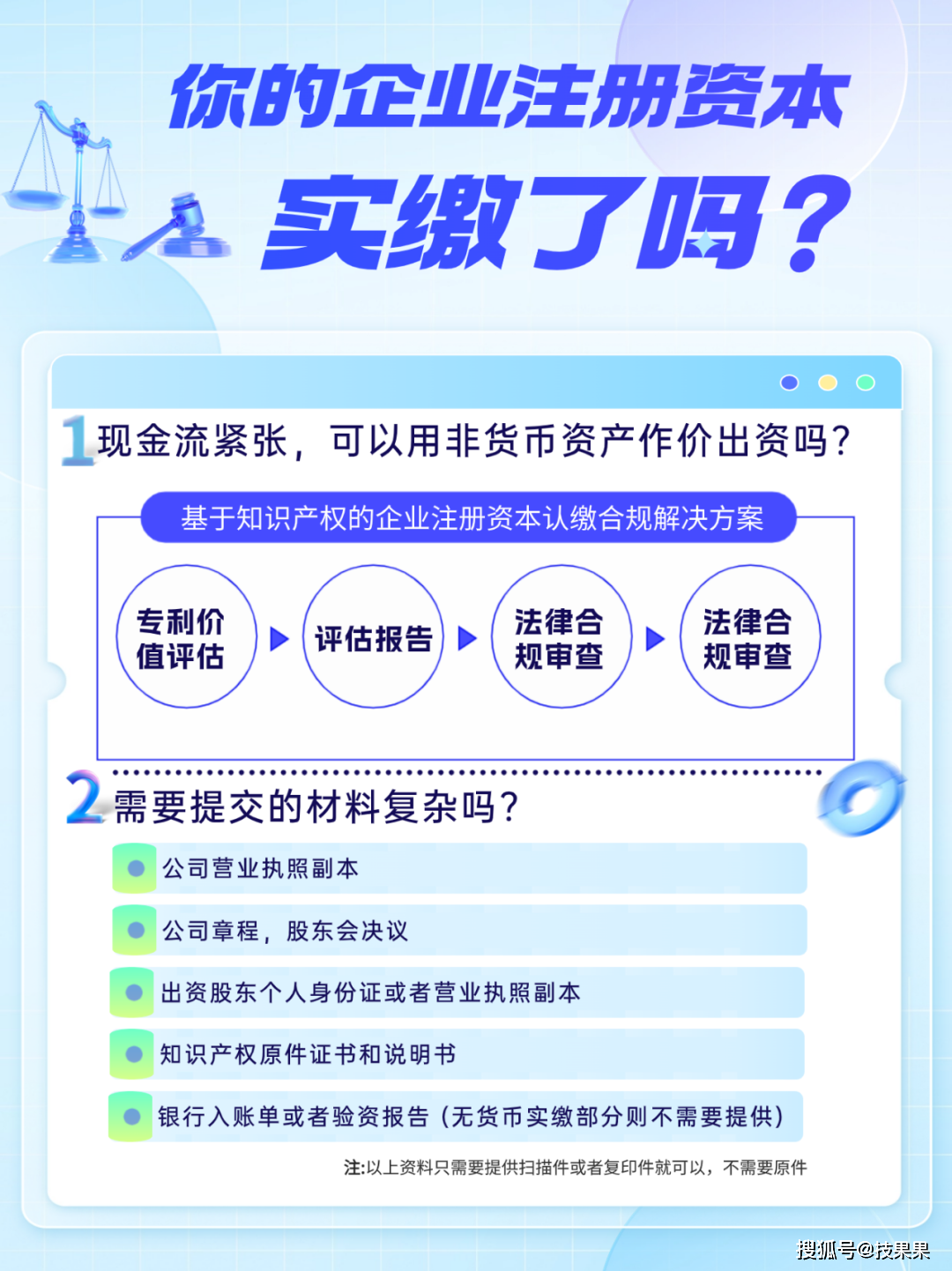 你的企业注册资本

实缴了吗？

1 现金流紧张，可以用非货币资产作价出资吗？

基于知识产权的企业注册资本认缴合规解决方案

专利价值评估

评估报告

法律合规审查

法律合规审查

2 需要提交的材料复杂吗？

公司营业执照副本

公司章程，股东会决议

出资股东个人身份证或者营业执照副本

知识产权原件证书和说明书

银行入账单或者验资报告（无货币实缴部分则不需要提供）

注:以上资料只需要提供扫描件或者复印件就可以，不需要原件

搜狐号@技果果